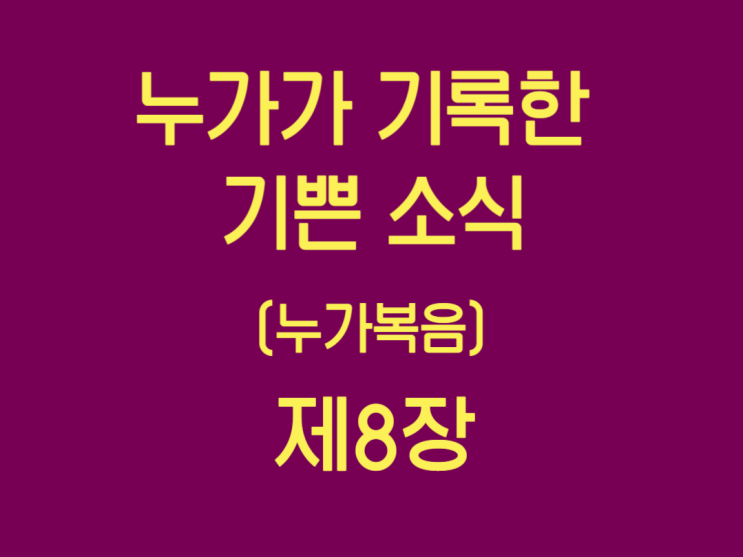 누가가 기록한 기쁜 소식

(누가복음)

제8장